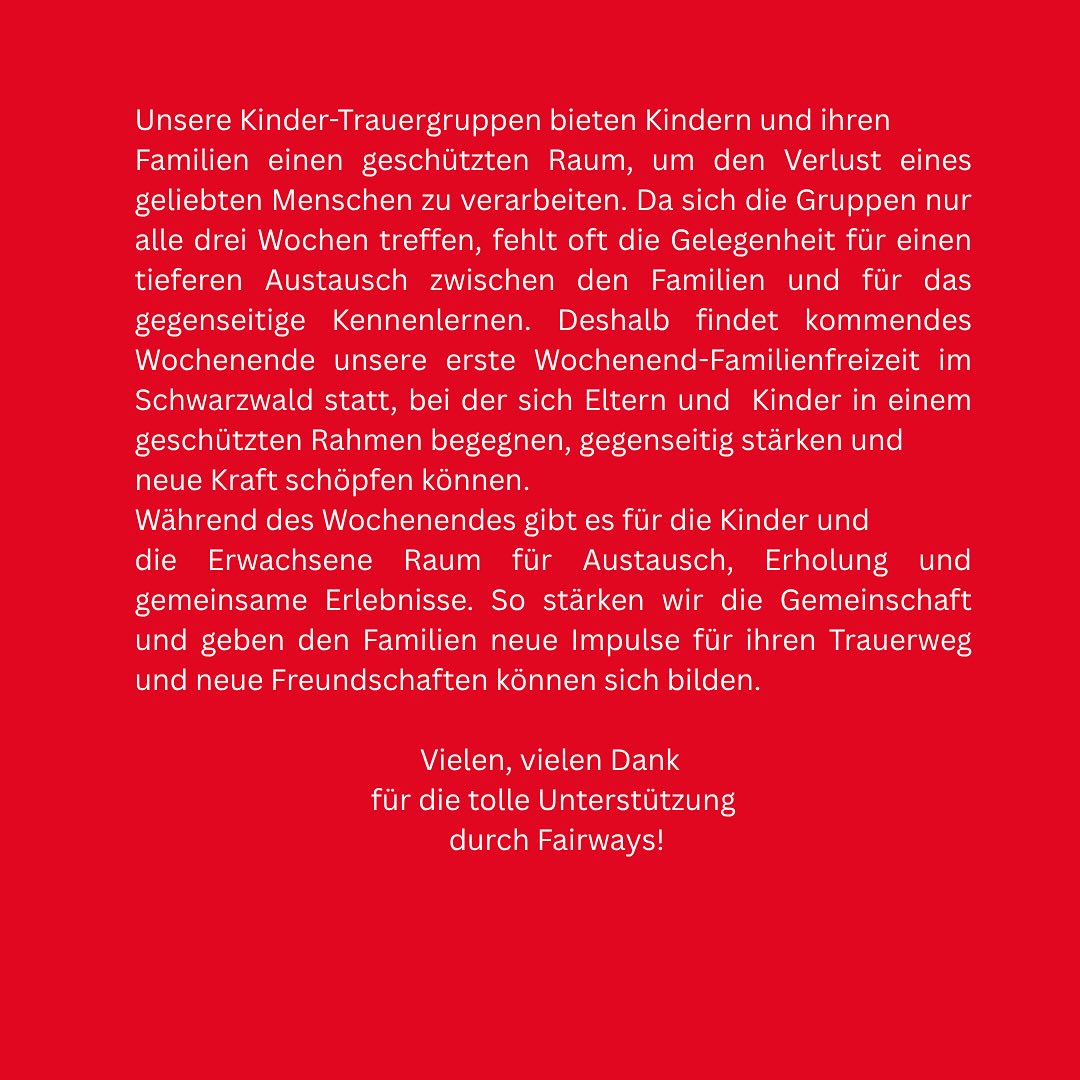 Unsere Kinder-Trauergruppen bieten Kindern und ihren Familien einen geschützten Raum, um den Verlust eines geliebten Menschen zu verarbeiten. Da sich die Gruppen nur alle drei Wochen treffen, fehlt oft die Gelegenheit für einen tieferen Austausch zwischen den Familien und für das gegenseitige Kennenlernen. Deshalb findet kommendes Wochenende unsere erste Wochenend-Familienfreizeit im Schwarzwald statt, bei der sich Eltern und Kinder in einem geschützten Rahmen begegnen, gegenseitig stärken und neue Kraft schöpfen können.
Während des Wochenendes gibt es für die Kinder und die Erwachsene Raum für Austausch, Erholung und gemeinsame Erlebnisse. So stärken wir die Gemeinschaft und geben den Familien neue Impulse für ihren Trauerweg und neue Freundschaften können sich bilden.

Vielen, vielen Dank
für die tolle Unterstützung
durch Fairways!